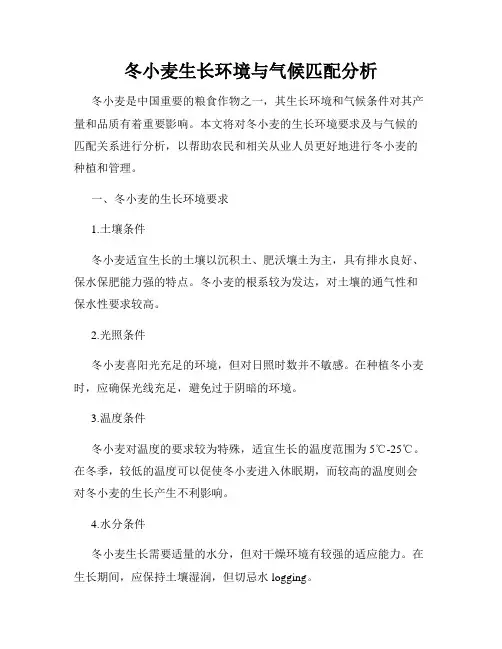 冬小麦生长环境与气候匹配分析

冬小麦是中国重要的粮食作物之一，其生长环境和气候条件对其产量和品质有着重要影响。本文将对冬小麦的生长环境要求及与气候的匹配关系进行分析，以帮助农民和相关从业人员更好地进行冬小麦的种植和管理。

一、冬小麦的生长环境要求

1.土壤条件

冬小麦适宜生长的土壤以沉积土、肥沃壤土为主，具有排水良好、保水保肥能力强的特点。冬小麦的根系较为发达，对土壤的通气性和保水性要求较高。

2.光照条件

冬小麦喜阳光充足的环境，但对日照时数并不敏感。在种植冬小麦时，应确保光线充足，避免过于阴暗的环境。

3.温度条件

冬小麦对温度的要求较为特殊，适宜生长的温度范围为5℃-25℃。在冬季，较低的温度可以促使冬小麦进入休眠期，而较高的温度则会对冬小麦的生长产生不利影响。

4.水分条件

冬小麦生长需要适量的水分，但对干燥环境有较强的适应能力。在生长期间，应保持土壤湿润，但切忌水 logging。